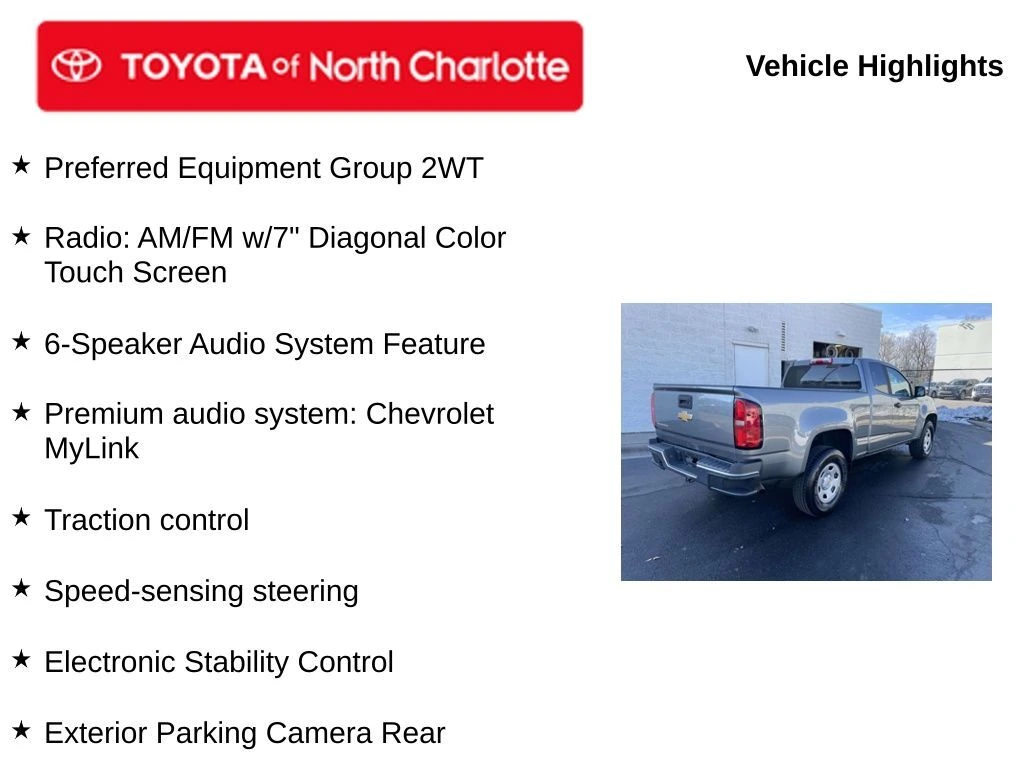 TOYOTA of North Charlotte

Vehicle Highlights

★ Preferred Equipment Group 2WT

★ Radio: AM/FM w/7" Diagonal Color Touch Screen

★ 6-Speaker Audio System Feature

★ Premium audio system: Chevrolet MyLink

★ Traction control

★ Speed-sensing steering

★ Electronic Stability Control

★ Exterior Parking Camera Rear